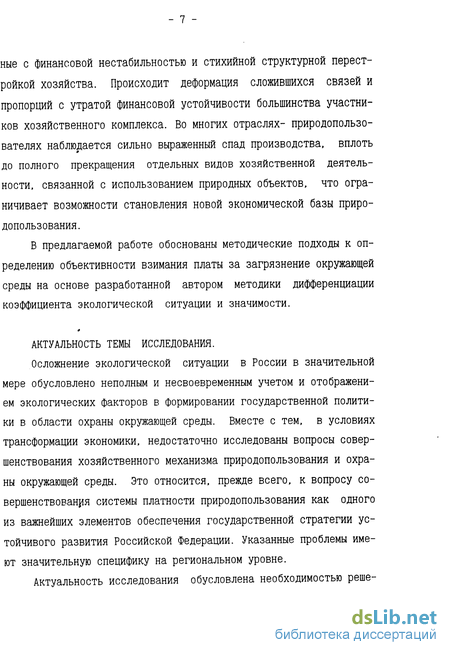 - 7 -

ные с финансовой нестабильностью и стихийной структурной перестройкой хозяйства. Происходит деформация сложившихся связей и пропорций с утратой финансовой устойчивости большинства участников хозяйственного комплекса. Во многих отраслях- природопользователях наблюдается сильно выраженный спад производства, вплоть до полного прекращения отдельных видов хозяйственной деятельности, связанной с использованием природных объектов, что ограничивает возможности становления новой экономической базы природопользования.

В предлагаемой работе обоснованы методические подходы к определению объективности взимания платы за загрязнение окружающей среды на основе разработанной автором методики дифференциации коэффициента экологической ситуации и значимости.

АКТУАЛЬНОСТЬ ТЕМЫ ИССЛЕДОВАНИЯ.

Осложнение экологической ситуации в России в значительной мере обусловлено неполным и несвоевременным учетом и отображением экологических факторов в формировании государственной политики в области охраны окружающей среды. Вместе с тем, в условиях трансформации экономики, недостаточно исследованы вопросы совершенствования хозяйственного механизма природопользования и охраны окружающей среды. Это относится, прежде всего, к вопросу совершенствования системы платности природопользования как одного из важнейших элементов обеспечения государственной стратегии устойчивого развития Российской Федерации. Указанные проблемы имеют значительную специфику на региональном уровне.

Актуальность исследования обусловлена необходимостью реше-

dsLib.net
библиотека диссертаций